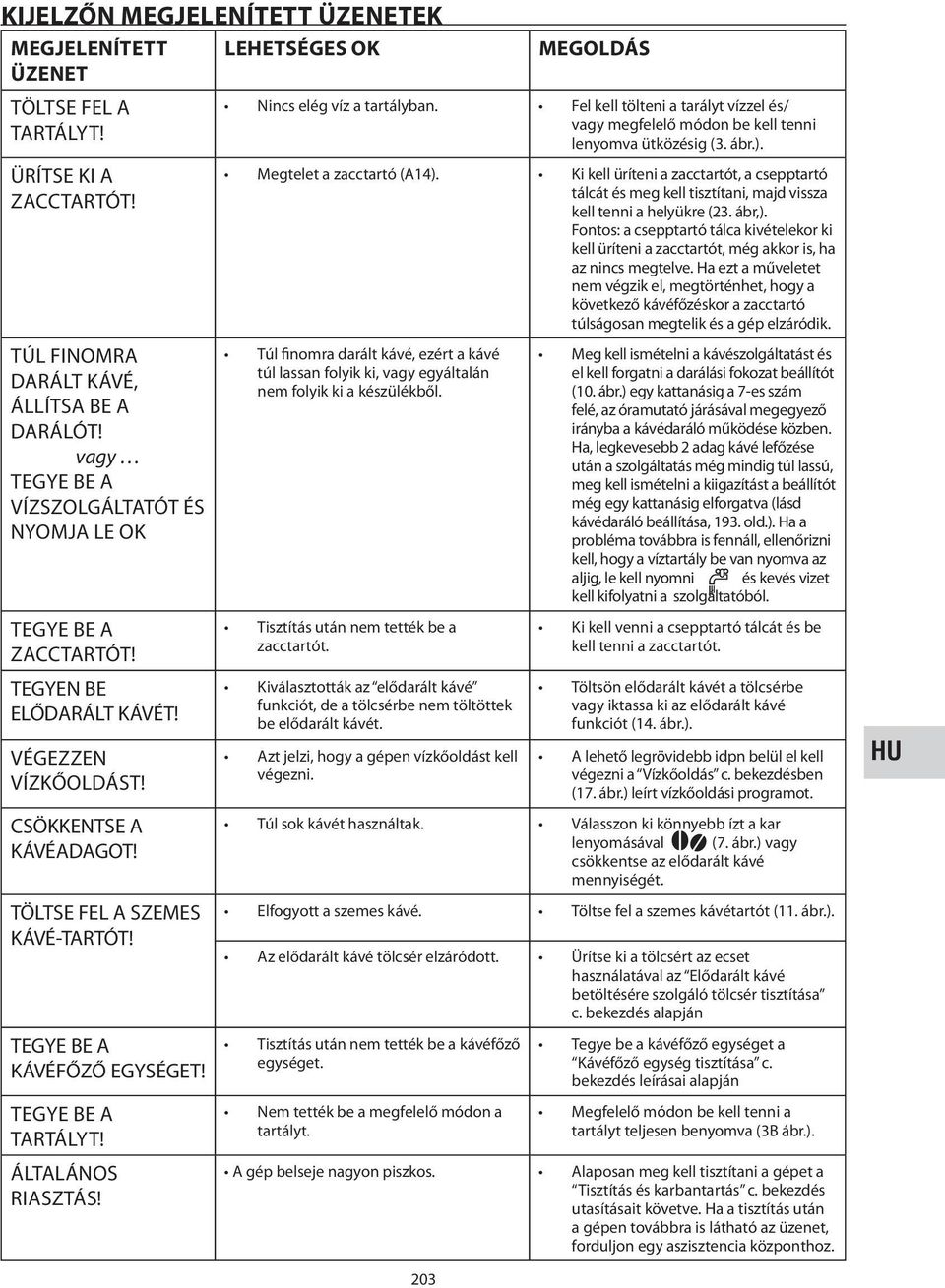 KIJELZŐN MEGJELENÍTETT ÜZENETEK

| MEGJELENÍTETT ÜZENET | LEHETSÉGES OK | MEGOLDÁS |
|---|---|---|
| TÖLTSE FEL A TARTÁLYT! | • Nincs elég víz a tartályban. | • Fel kell tölteni a tarályt vízzel és/ vagy megfelelő módon be kell tenni lenyomva ütközésig (3. ábr.). |
| ÜRÍTSE KI A ZACCTARTÓT! | • Megtelet a zacctartó (A14). | • Ki kell üríteni a zacctartót, a csepptartó tálcát és meg kell tisztítani, majd vissza kell tenni a helyükre (23. ábr,). Fontos: a csepptartó tálca kivételekor ki kell üríteni a zacctartót, még akkor is, ha az nincs megtelve. Ha ezt a műveletet nem végzik el, megtörténhet, hogy a következő kávéfőzéskor a zacctartó túlságosan megtelik és a gép elzáródik. |
| TÚL FINOMRA DARÁLT KÁVÉ, ÁLLÍTSA BE A DARÁLÓT! vagy … TEGYE BE A VÍZSZOLGÁLTATÓT ÉS NYOMJA LE OK | • Túl finomra darált kávé, ezért a kávé túl lassan folyik ki, vagy egyáltalán nem folyik ki a készülékből. | • Meg kell ismételni a kávészolgáltatást és el kell forgatni a darálási fokozat beállítót (10. ábr.) egy kattanásig a 7-es szám felé, az óramutató járásával megegyező irányba a kávédaráló működése közben. Ha, legkevesebb 2 adag kávé lefőzése után a szolgáltatás még mindig túl lassú, meg kell ismételni a kiigazítást a beállítót még egy kattanásig elforgatva (lásd kávédaráló beállítása, 193. old.). Ha a probléma továbbra is fennáll, ellenőrizni kell, hogy a víztartály be van nyomva az aljig, le kell nyomni és kevés vizet kell kifolyatni a szolgáltatóból. |
| TEGYE BE A ZACCTARTÓT! | • Tisztítás után nem tették be a zacctartót. | • Ki kell venni a csepptartó tálcát és be kell tenni a zacctartót. |
| TEGYEN BE ELŐDARÁLT KÁVÉT! | • Kiválasztották az "elődarált kávé" funkciót, de a tölcsérbe nem töltöttek be elődarált kávét. | • Töltsön elődarált kávét a tölcsérbe vagy iktassa ki az elődarált kávé funkciót (14. ábr.). |
| VÉGEZZEN VÍZKŐOLDÁST! | • Azt jelzi, hogy a gépen vízkőoldást kell végezni. | • A lehető legrövidebb idpn belül el kell végezni a "Vízkőoldás" c. bekezdésben (17. ábr.) leírt vízkőoldási programot. |
| CSÖKKENTSE A KÁVÉADAGOT! | • Túl sok kávét használtak. | • Válasszon ki könnyebb ízt a kar lenyomásával (7. ábr.) vagy csökkentse az elődarált kávé mennyiségét. |
| TÖLTSE FEL A SZEMES KÁVÉ-TARTÓT! | • Elfogyott a szemes kávé. | • Töltse fel a szemes kávétartót (11. ábr.). |
| | • Az elődarált kávé tölcsér elzáródott. | • Ürítse ki a tölcsért az ecset használatával az "Elődarált kávé betöltésére szolgáló tölcsér tisztítása" c. bekezdés alapján |
| TEGYE BE A KÁVÉFŐZŐ EGYSÉGET! | • Tisztítás után nem tették be a kávéfőző egységet. | • Tegye be a kávéfőző egységet a "Kávéfőző egység tisztítása" c. bekezdés leírásai alapján |
| TEGYE BE A TARTÁLYT! | • Nem tették be a megfelelő módon a tartályt. | • Megfelelő módon be kell tenni a tartályt teljesen benyomva (3B ábr.). |
| ÁLTALÁNOS RIASZTÁS! | • A gép belseje nagyon piszkos. | • Alaposan meg kell tisztítani a gépet a "Tisztítás és karbantartás" c. bekezdés utasításait követve. Ha a tisztítás után a gépen továbbra is látható az üzenet, forduljon egy aszisztencia központhoz. |

HU

203